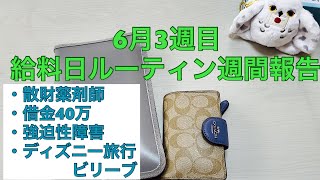 6月3週目
給料日ルーティン週間報告

・散財薬剤師
・借金40万
・強迫性障害
・ディズニー旅行
ビリーブ